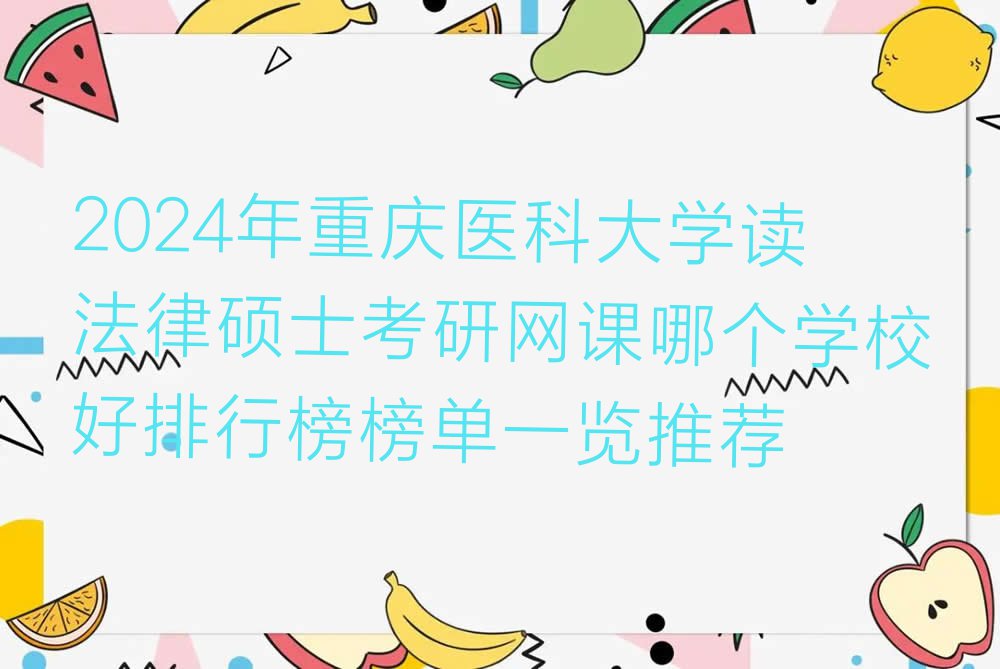 2024年重庆医科大学读法律硕士考研网课哪个学校好排行榜榜单一览推荐